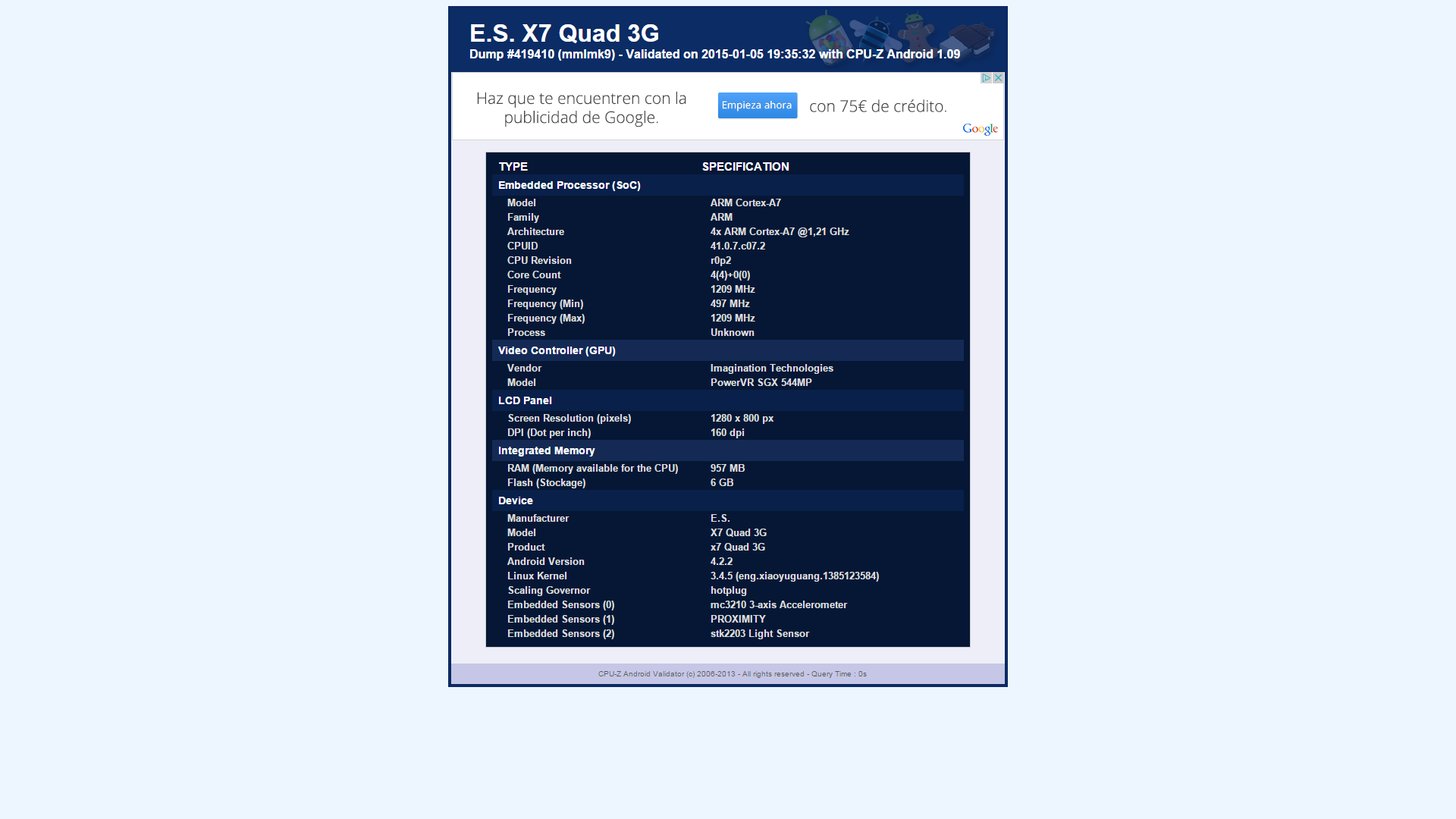 E.S. X7 Quad 3G

Dump #419410 (mmlmk9) - Validated on 2015-01-05 19:35:32 with CPU-Z Android 1.09

Haz que te encuentren con la publicidad de Google.

Empieza ahora

con 75€ de crédito.

Google

| TYPE | SPECIFICATION |
|---|---|
| Embedded Processor (SoC) | |
| Model | ARM Cortex-A7 |
| Family | ARM |
| Architecture | 4x ARM Cortex-A7 @1,21 GHz |
| CPUID | 41.0.7.c07.2 |
| CPU Revision | r0p2 |
| Core Count | 4(4)+0(0) |
| Frequency | 1209 MHz |
| Frequency (Min) | 497 MHz |
| Frequency (Max) | 1209 MHz |
| Process | Unknown |
| Video Controller (GPU) | |
| Vendor | Imagination Technologies |
| Model | PowerVR SGX 544MP |
| LCD Panel | |
| Screen Resolution (pixels) | 1280 x 800 px |
| DPI (Dot per inch) | 160 dpi |
| Integrated Memory | |
| RAM (Memory available for the CPU) | 957 MB |
| Flash (Stockage) | 6 GB |
| Device | |
| Manufacturer | E.S. |
| Model | X7 Quad 3G |
| Product | x7 Quad 3G |
| Android Version | 4.2.2 |
| Linux Kernel | 3.4.5 (eng.xiaoyuguang.1385123584) |
| Scaling Governor | hotplug |
| Embedded Sensors (0) | mc3210 3-axis Accelerometer |
| Embedded Sensors (1) | PROXIMITY |
| Embedded Sensors (2) | stk2203 Light Sensor |

CPU-Z Android Validator (c) 2006-2013 - All rights reserved - Query Time : 0s